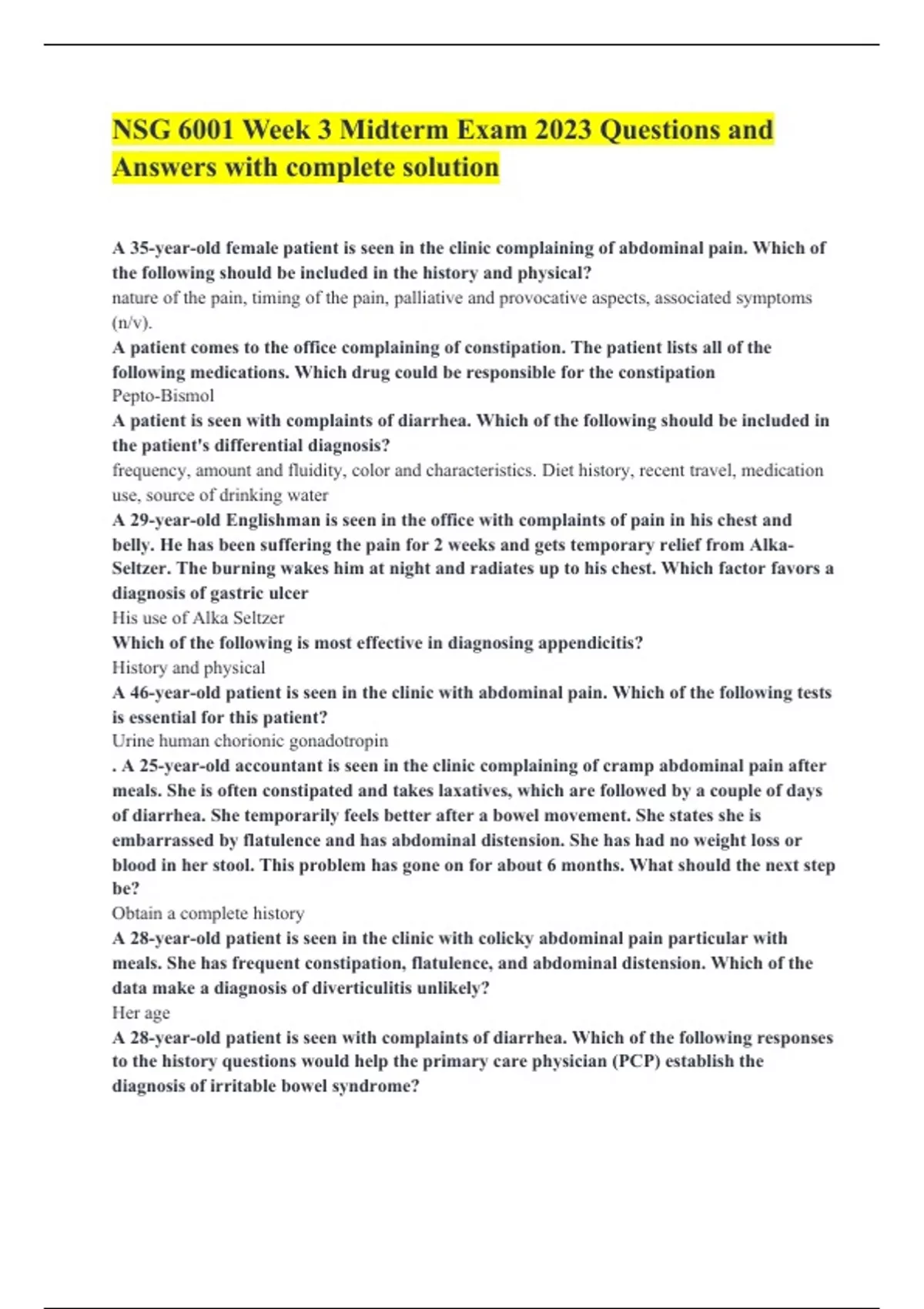 NSG 6001 Week 3 Midterm Exam 2023 Questions and Answers with complete solution

A 35-year-old female patient is seen in the clinic complaining of abdominal pain. Which of the following should be included in the history and physical?
nature of the pain, timing of the pain, palliative and provocative aspects, associated symptoms (n/v).
A patient comes to the office complaining of constipation. The patient lists all of the following medications. Which drug could be responsible for the constipation
Pepto-Bismol
A patient is seen with complaints of diarrhea. Which of the following should be included in the patient's differential diagnosis?
frequency, amount and fluidity, color and characteristics. Diet history, recent travel, medication use, source of drinking water
A 29-year-old Englishman is seen in the office with complaints of pain in his chest and belly. He has been suffering the pain for 2 weeks and gets temporary relief from Alka-Seltzer. The burning wakes him at night and radiates up to his chest. Which factor favors a diagnosis of gastric ulcer
His use of Alka Seltzer
Which of the following is most effective in diagnosing appendicitis?
History and physical
A 46-year-old patient is seen in the clinic with abdominal pain. Which of the following tests is essential for this patient?
Urine human chorionic gonadotropin
. A 25-year-old accountant is seen in the clinic complaining of cramp abdominal pain after meals. She is often constipated and takes laxatives, which are followed by a couple of days of diarrhea. She temporarily feels better after a bowel movement. She states she is embarrassed by flatulence and has abdominal distension. She has had no weight loss or blood in her stool. This problem has gone on for about 6 months. What should the next step be?
Obtain a complete history
A 28-year-old patient is seen in the clinic with colicky abdominal pain particular with meals. She has frequent constipation, flatulence, and abdominal distension. Which of the data make a diagnosis of diverticulitis unlikely?
Her age
A 28-year-old patient is seen with complaints of diarrhea. Which of the following responses to the history questions would help the primary care physician (PCP) establish the diagnosis of irritable bowel syndrome?